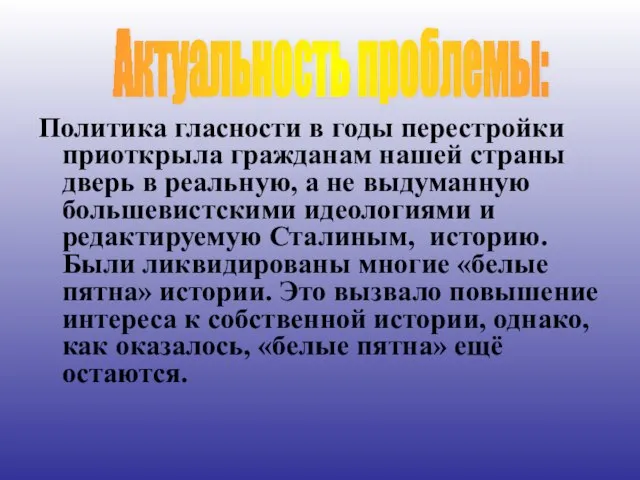 Актуальность проблемы:

Политика гласности в годы перестройки приоткрыла гражданам нашей страны дверь в реальную, а не выдуманную большевистскими идеологиями и редактируемую Сталиным, историю. Были ликвидированы многие «белые пятна» истории. Это вызвало повышение интереса к собственной истории, однако, как оказалось, «белые пятна» ещё остаются.